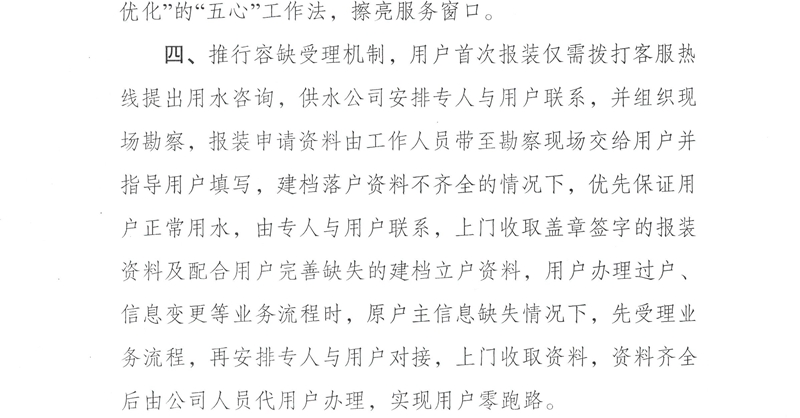 优化”的“五心”工作法，擦亮服务窗口。

四、推行容缺受理机制，用户首次报装仅需拨打客服热线提出用水咨询，供水公司安排专人与用户联系，并组织现场勘察，报装申请资料由工作人员带至勘察现场交给用户并指导用户填写，建档落户资料不齐全的情况下，优先保证用户正常用水，由专人与用户联系，上门收取盖章签字的报装资料及配合用户完善缺失的建档立户资料，用户办理过户、信息变更等业务流程时，原户主信息缺失情况下，先受理业务流程，再安排专人与用户对接，上门收取资料，资料齐全后由公司人员代用户办理，实现用户零跑路。